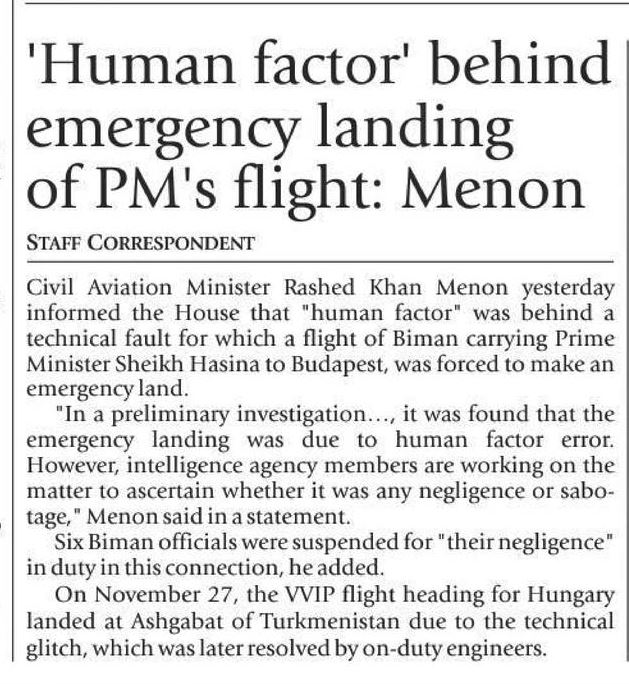 'Human factor' behind emergency landing of PM's flight: Menon

STAFF CORRESPONDENT

Civil Aviation Minister Rashed Khan Menon yesterday informed the House that "human factor" was behind a technical fault for which a flight of Biman carrying Prime Minister Sheikh Hasina to Budapest, was forced to make an emergency land.

"In a preliminary investigation..., it was found that the emergency landing was due to human factor error. However, intelligence agency members are working on the matter to ascertain whether it was any negligence or sabotage," Menon said in a statement.

Six Biman officials were suspended for "their negligence" in duty in this connection, he added.

On November 27, the VVIP flight heading for Hungary landed at Ashgabat of Turkmenistan due to the technical glitch, which was later resolved by on-duty engineers.